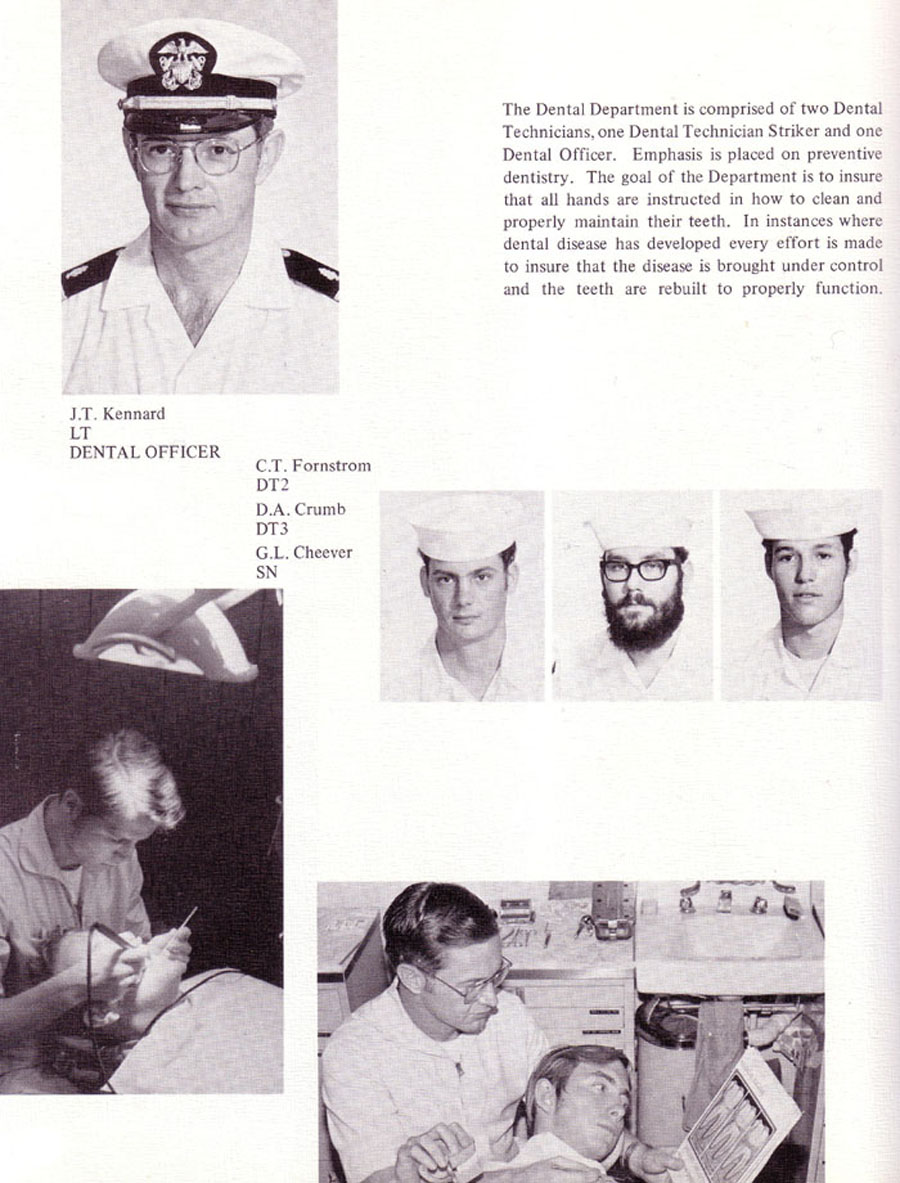 The Dental Department is comprised of two Dental Technicians, one Dental Technician Striker and one Dental Officer. Emphasis is placed on preventive dentistry. The goal of the Department is to insure that all hands are instructed in how to clean and properly maintain their teeth. In instances where dental disease has developed every effort is made to insure that the disease is brought under control and the teeth are rebuilt to properly function.

J.T. Kennard
LT
DENTAL OFFICER

C.T. Fornstrom
DT2
D.A. Crumb
DT3
G.L. Cheever
SN